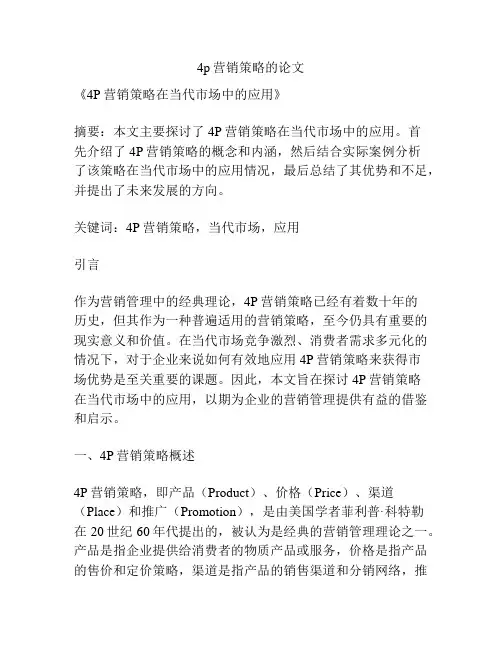 4p 营销策略的论文

《4P 营销策略在当代市场中的应用》

摘要：本文主要探讨了 4P 营销策略在当代市场中的应用。首先介绍了 4P 营销策略的概念和内涵，然后结合实际案例分析了该策略在当代市场中的应用情况，最后总结了其优势和不足，并提出了未来发展的方向。

关键词：4P 营销策略，当代市场，应用

引言

作为营销管理中的经典理论，4P 营销策略已经有着数十年的历史，但其作为一种普遍适用的营销策略，至今仍具有重要的现实意义和价值。在当代市场竞争激烈、消费者需求多元化的情况下，对于企业来说如何有效地应用 4P 营销策略来获得市场优势是至关重要的课题。因此，本文旨在探讨 4P 营销策略在当代市场中的应用，以期为企业的营销管理提供有益的借鉴和启示。

一、4P 营销策略概述

4P 营销策略，即产品（Product）、价格（Price）、渠道（Place）和推广（Promotion），是由美国学者菲利普·科特勒在 20 世纪 60 年代提出的，被认为是经典的营销管理理论之一。产品是指企业提供给消费者的物质产品或服务，价格是指产品的售价和定价策略，渠道是指产品的销售渠道和分销网络，推